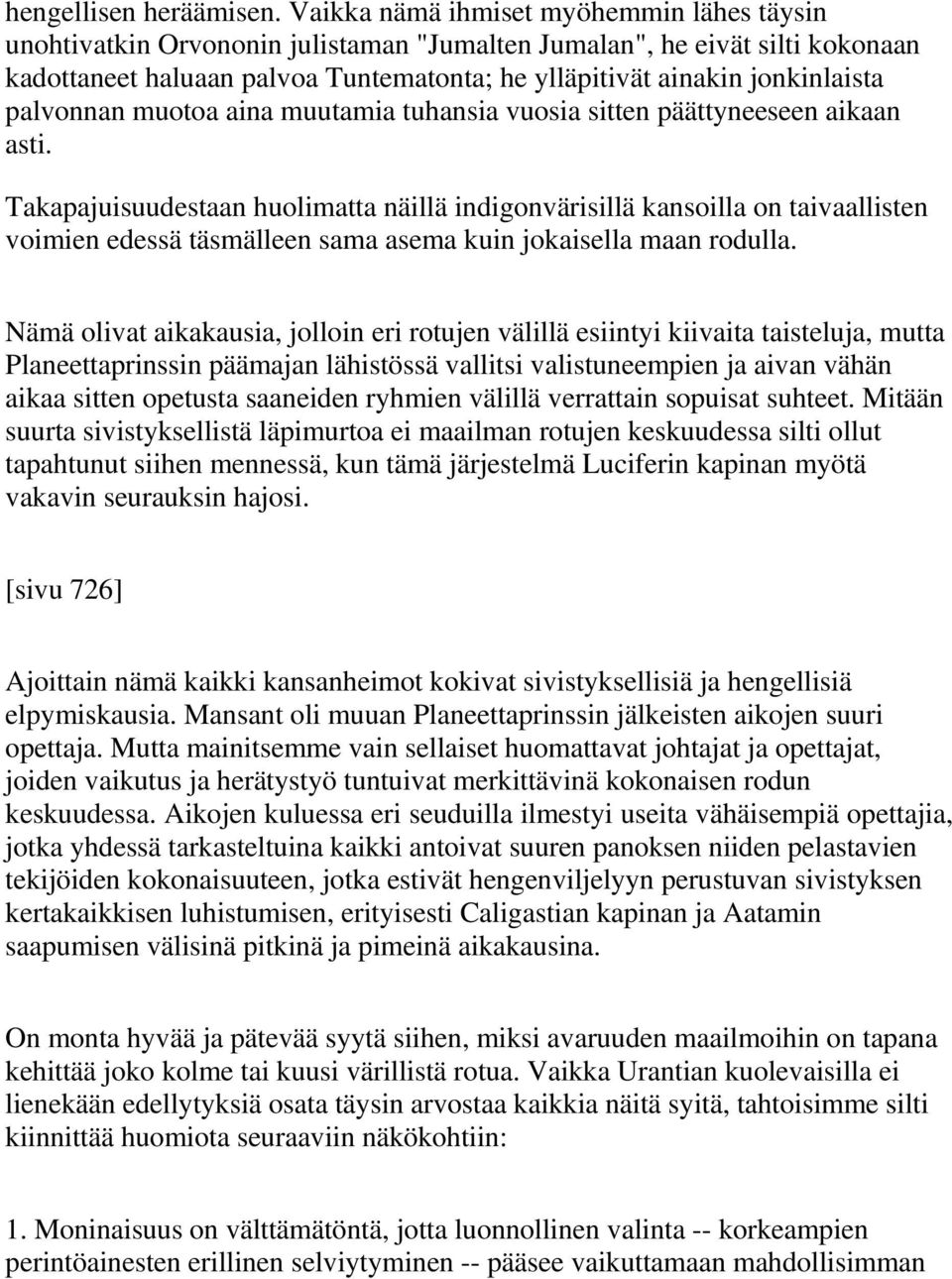 hengellisen heräämisen. Vaikka nämä ihmiset myöhemmin lähes täysin unohtivatkin Orvononin julistaman "Jumalten Jumalan", he eivät silti kokonaan kadottaneet haluaan palvoa Tuntematonta; he ylläpitivät ainakin jonkinlaista palvonnan muotoa aina muutamia tuhansia vuosia sitten päättyneeseen aikaan asti.

Takapajuisuudestaan huolimatta näillä indigonvärisillä kansoilla on taivaallisten voimien edessä täsmälleen sama asema kuin jokaisella maan rodulla.

Nämä olivat aikakausia, jolloin eri rotujen välillä esiintyi kiivaita taisteluja, mutta Planeettaprinssin päämajan lähistössä vallitsi valistuneempien ja aivan vähän aikaa sitten opetusta saaneiden ryhmien välillä verrattain sopuisat suhteet. Mitään suurta sivistyksellistä läpimurtoa ei maailman rotujen keskuudessa silti ollut tapahtunut siihen mennessä, kun tämä järjestelmä Luciferin kapinan myötä vakavin seurauksin hajosi.

[sivu 726]

Ajoittain nämä kaikki kansanheimot kokivat sivistyksellisiä ja hengellisiä elpymiskausia. Mansant oli muuan Planeettaprinssin jälkeisten aikojen suuri opettaja. Mutta mainitsemme vain sellaiset huomattavat johtajat ja opettajat, joiden vaikutus ja herätystyö tuntuivat merkittävinä kokonaisen rodun keskuudessa. Aikojen kuluessa eri seuduilla ilmestyi useita vähäisempiä opettajia, jotka yhdessä tarkasteltuina kaikki antoivat suuren panoksen niiden pelastavien tekijöiden kokonaisuuteen, jotka estivät hengenviljelyyn perustuvan sivistyksen kertakaikkisen luhistumisen, erityisesti Caligastian kapinan ja Aatamin saapumisen välisinä pitkinä ja pimeinä aikakausina.

On monta hyvää ja pätevää syytä siihen, miksi avaruuden maailmoihin on tapana kehittää joko kolme tai kuusi värillistä rotua. Vaikka Urantian kuolevaisilla ei lienekään edellytyksiä osata täysin arvostaa kaikkia näitä syitä, tahtoisimme silti kiinnittää huomiota seuraaviin näkökohtiin:

1. Moninaisuus on välttämätöntä, jotta luonnollinen valinta -- korkeampien perintöainesten erillinen selviytyminen -- pääsee vaikuttamaan mahdollisimman